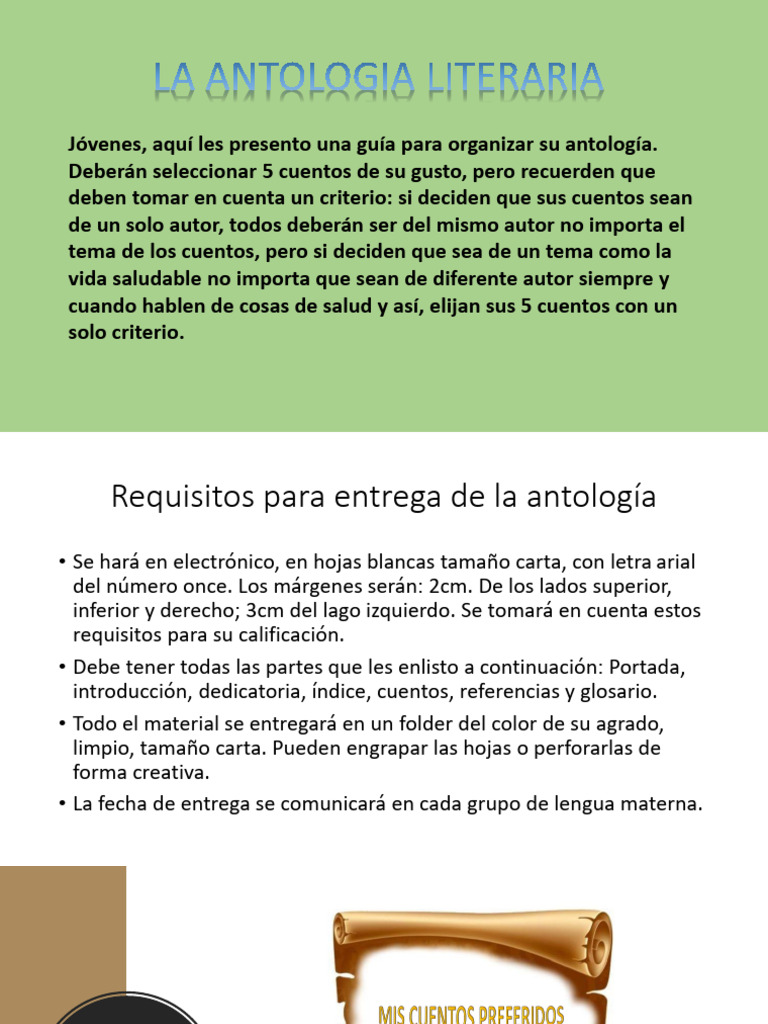 LA ANTOLOGIA LITERARIA

Jóvenes, aquí les presento una guía para organizar su antología. Deberán seleccionar 5 cuentos de su gusto, pero recuerden que deben tomar en cuenta un criterio: si deciden que sus cuentos sean de un solo autor, todos deberán ser del mismo autor no importa el tema de los cuentos, pero si deciden que sea de un tema como la vida saludable no importa que sean de diferente autor siempre y cuando hablen de cosas de salud y así, elijan sus 5 cuentos con un solo criterio.

Requisitos para entrega de la antología

• Se hará en electrónico, en hojas blancas tamaño carta, con letra arial del número once. Los márgenes serán: 2cm. De los lados superior, inferior y derecho; 3cm del lago izquierdo. Se tomará en cuenta estos requisitos para su calificación.
• Debe tener todas las partes que les enlisto a continuación: Portada, introducción, dedicatoria, índice, cuentos, referencias y glosario.
• Todo el material se entregará en un folder del color de su agrado, limpio, tamaño carta. Pueden engrapar las hojas o perforarlas de forma creativa.
• La fecha de entrega se comunicará en cada grupo de lengua materna.

MIS CUENTOS PREFERIDOS